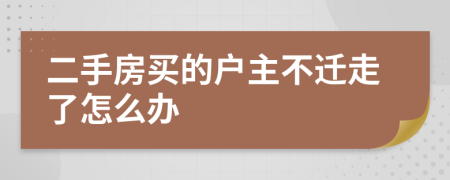 二手房买的户主不迁走了怎么办